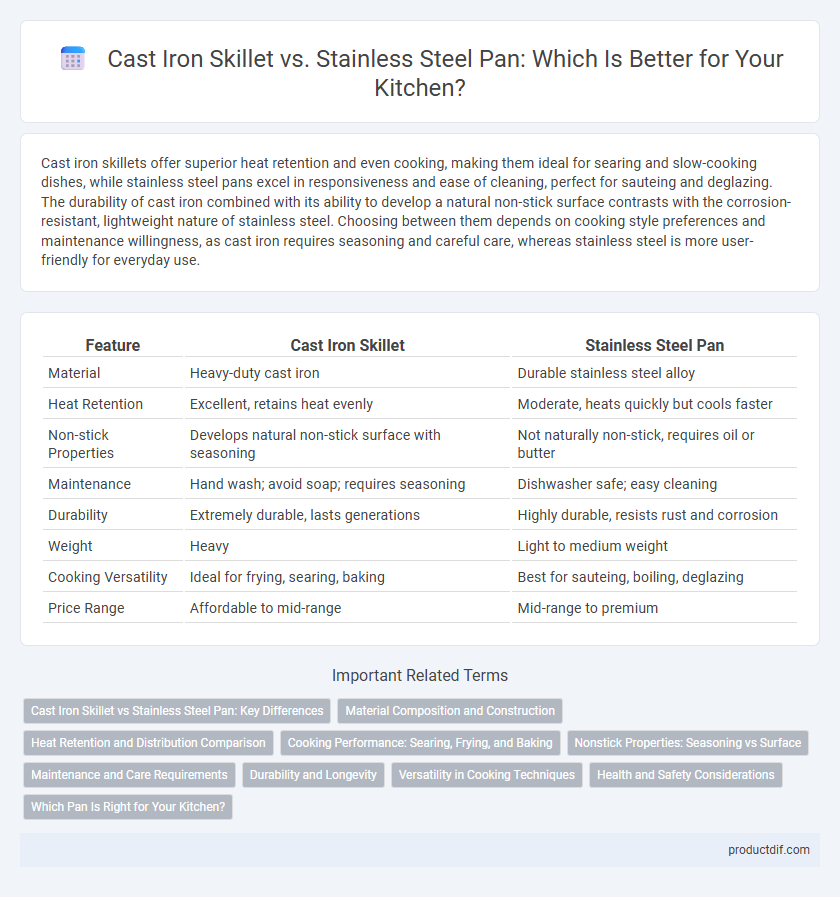 Cast Iron Skillet vs. Stainless Steel Pan: Which Is Better for Your Kitchen?

Cast iron skillets offer superior heat retention and even cooking, making them ideal for searing and slow-cooking dishes, while stainless steel pans excel in responsiveness and ease of cleaning, perfect for sauteing and deglazing. The durability of cast iron combined with its ability to develop a natural non-stick surface contrasts with the corrosion-resistant, lightweight nature of stainless steel. Choosing between them depends on cooking style preferences and maintenance willingness, as cast iron requires seasoning and careful care, whereas stainless steel is more user-friendly for everyday use.

| Feature | Cast Iron Skillet | Stainless Steel Pan |
|---|---|---|
| Material | Heavy-duty cast iron | Durable stainless steel alloy |
| Heat Retention | Excellent, retains heat evenly | Moderate, heats quickly but cools faster |
| Non-stick Properties | Develops natural non-stick surface with seasoning | Not naturally non-stick, requires oil or butter |
| Maintenance | Hand wash; avoid soap; requires seasoning | Dishwasher safe; easy cleaning |
| Durability | Extremely durable, lasts generations | Highly durable, resists rust and corrosion |
| Weight | Heavy | Light to medium weight |
| Cooking Versatility | Ideal for frying, searing, baking | Best for sauteing, boiling, deglazing |
| Price Range | Affordable to mid-range | Mid-range to premium |

Important Related Terms

Cast Iron Skillet vs Stainless Steel Pan: Key Differences
Material Composition and Construction
Heat Retention and Distribution Comparison
Cooking Performance: Searing, Frying, and Baking
Nonstick Properties: Seasoning vs Surface
Maintenance and Care Requirements
Durability and Longevity
Versatility in Cooking Techniques
Health and Safety Considerations
Which Pan Is Right for Your Kitchen?

productdif.com